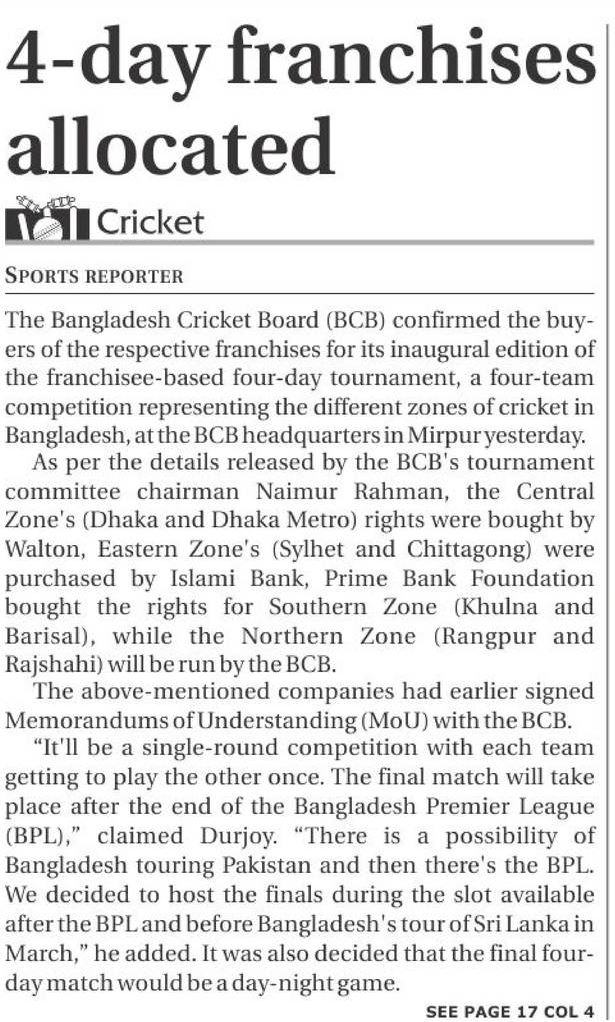 4-day franchises allocated

Cricket

SPORTS REPORTER

The Bangladesh Cricket Board (BCB) confirmed the buyers of the respective franchises for its inaugural edition of the franchisee-based four-day tournament, a four-team competition representing the different zones of cricket in Bangladesh, at the BCB headquarters in Mirpur yesterday.

As per the details released by the BCB's tournament committee chairman Naimur Rahman, the Central Zone's (Dhaka and Dhaka Metro) rights were bought by Walton, Eastern Zone's (Sylhet and Chittagong) were purchased by Islami Bank, Prime Bank Foundation bought the rights for Southern Zone (Khulna and Barisal), while the Northern Zone (Rangpur and Rajshahi) will be run by the BCB.

The above-mentioned companies had earlier signed Memorandums of Understanding (MoU) with the BCB.

"It'll be a single-round competition with each team getting to play the other once. The final match will take place after the end of the Bangladesh Premier League (BPL)," claimed Durjoy. "There is a possibility of Bangladesh touring Pakistan and then there's the BPL. We decided to host the finals during the slot available after the BPL and before Bangladesh's tour of Sri Lanka in March," he added. It was also decided that the final four-day match would be a day-night game.

SEE PAGE 17 COL 4